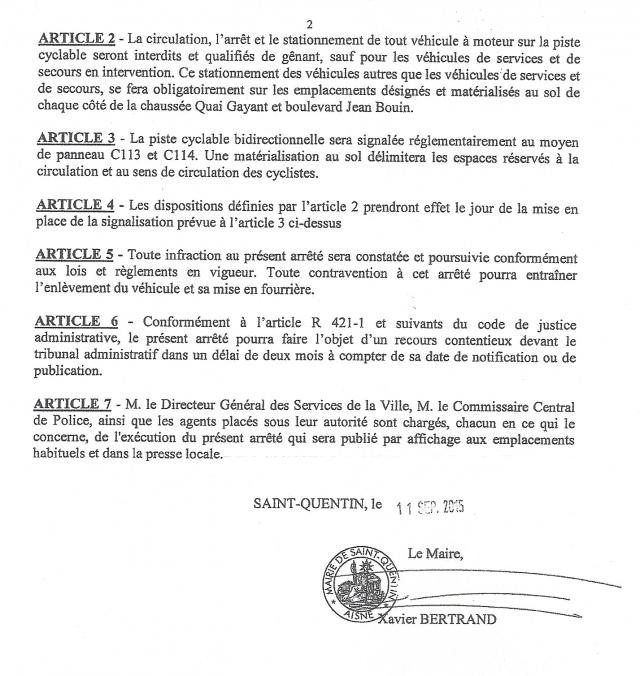 2

ARTICLE 2 - La circulation, l'arrêt et le stationnement de tout véhicule à moteur sur la piste cyclable seront interdits et qualifiés de gênant, sauf pour les véhicules de services et de secours en intervention. Ce stationnement des véhicules autres que les véhicules de services et de secours, se fera obligatoirement sur les emplacements désignés et matérialisés au sol de chaque côté de la chaussée Quai Gayant et boulevard Jean Bouin.

ARTICLE 3 - La piste cyclable bidirectionnelle sera signalée réglementairement au moyen de panneau C113 et C114. Une matérialisation au sol délimitera les espaces réservés à la circulation et au sens de circulation des cyclistes.

ARTICLE 4 - Les dispositions définies par l'article 2 prendront effet le jour de la mise en place de la signalisation prévue à l'article 3 ci-dessus

ARTICLE 5 - Toute infraction au présent arrêté sera constatée et poursuivie conformément aux lois et règlements en vigueur. Toute contravention à cet arrêté pourra entraîner l'enlèvement du véhicule et sa mise en fourrière.

ARTICLE 6 - Conformément à l'article R 421-1 et suivants du code de justice administrative, le présent arrêté pourra faire l'objet d'un recours contentieux devant le tribunal administratif dans un délai de deux mois à compter de sa date de notification ou de publication.

ARTICLE 7 - M. le Directeur Général des Services de la Ville, M. le Commissaire Central de Police, ainsi que les agents placés sous leur autorité sont chargés, chacun en ce qui le concerne, de l'exécution du présent arrêté qui sera publié par affichage aux emplacements habituels et dans la presse locale.

SAINT-QUENTIN, le 11 SEP. 2015

Le Maire,

MAIRIE DE SAINT-QUENTIN AISNE

Xavier BERTRAND